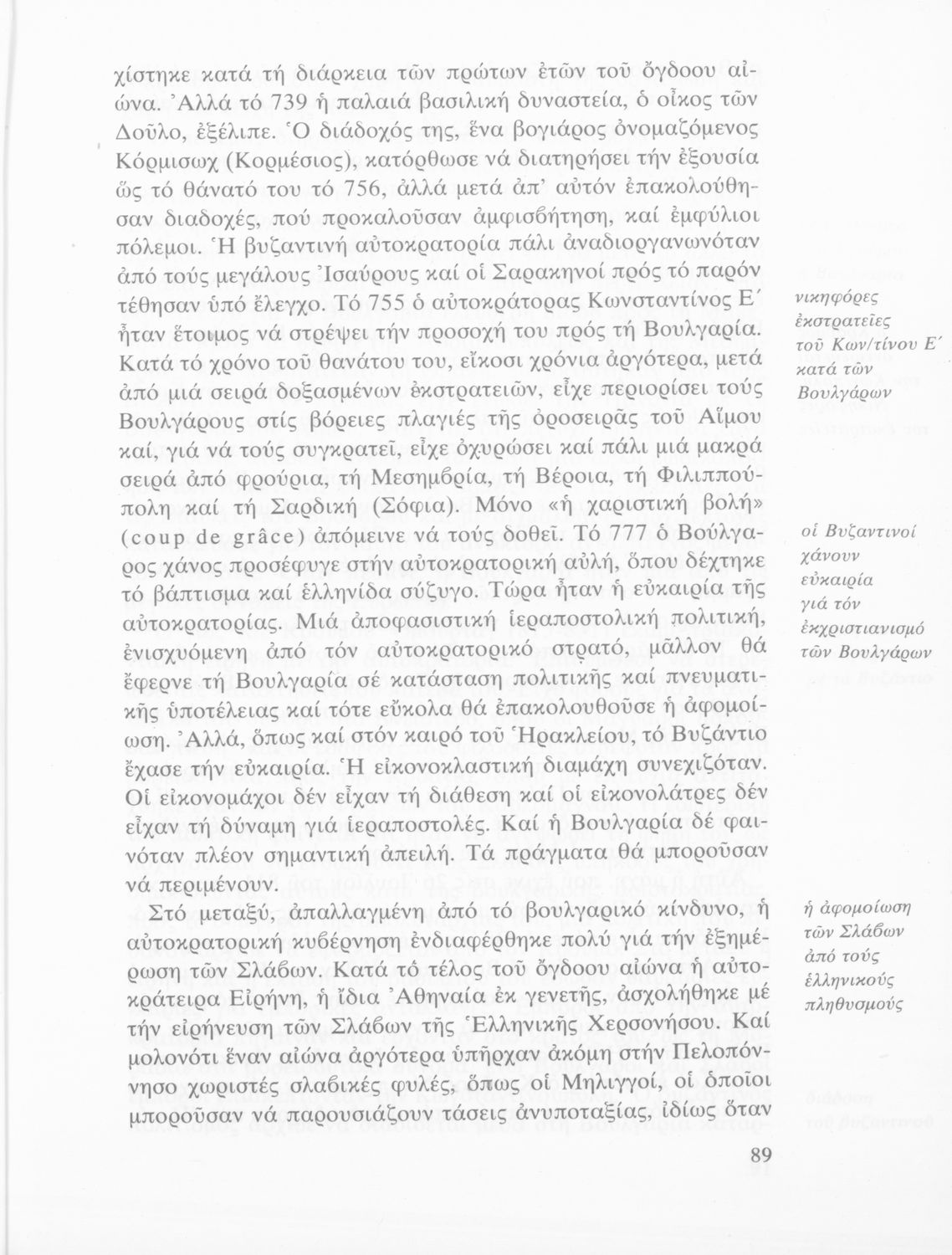 χίστηκε κατά τή διάρκεια τῶν πρώτων ἐτῶν τοῦ ὄγδοου αἰώνα. Ἀλλά τό 739 ἡ παλαιά βασιλική δυναστεία, ὁ οἶκος τῶν Δοῦλο, ἐξέλιπε. Ὁ διάδοχός της, ἕνα βογιάρος ὀνομαζόμενος Κόρμισωχ (Κορμέσιος), κατόρθωσε νά διατηρήσει τήν ἐξουσία ὥς τό θάνατό του τό 756, ἀλλά μετά ἀπ' αὐτόν ἐπακολούθησαν διαδοχές, πού προκαλοῦσαν ἀμφισβήτηση, καί ἐμφύλιοι πόλεμοι. Ἡ βυζαντινή αὐτοκρατορία πάλι ἀναδιοργανωνόταν ἀπό τούς μεγάλους Ἰσαύρους καί οἱ Σαρακηνοί πρός τό παρόν τέθησαν ὑπό ἔλεγχο. Τό 755 ὁ αὐτοκράτορας Κωνσταντίνος Ε΄ ἦταν ἕτοιμος νά στρέψει τήν προσοχή του πρός τή Βουλγαρία. Κατά τό χρόνο τοῦ θανάτου του, εἴκοσι χρόνια ἀργότερα, μετά ἀπό μιά σειρά δοξασμένων ἐκστρατειῶν, εἶχε περιορίσει τούς Βουλγάρους στίς βόρειες πλαγιές τῆς ὀροσειρᾶς τοῦ Αἵμου καί, γιά νά τούς συγκρατεῖ, εἶχε ὀχυρώσει καί πάλι μιά μακρά σειρά ἀπό φρούρια, τή Μεσημβρία, τή Βέροια, τή Φιλιππούπολη καί τή Σαρδική (Σόφια). Μόνο «ἡ χαριστική βολή» (coup de grâce) ἀπόμεινε νά τούς δοθεῖ. Τό 777 ὁ Βούλγαρος χάνος προσέφυγε στήν αὐτοκρατορική αὐλή, ὅπου δέχτηκε τό βάπτισμα καί ἑλληνίδα σύζυγο. Τώρα ἦταν ἡ εὐκαιρία τῆς αὐτοκρατορίας. Μιά ἀποφασιστική ἱεραποστολική πολιτική, ἐνισχυόμενη ἀπό τόν αὐτοκρατορικό στρατό, μᾶλλον θά ἔφερνε τή Βουλγαρία σέ κατάσταση πολιτικῆς καί πνευματικῆς ὑποτέλειας καί τότε εὔκολα θά ἐπακολουθοῦσε ἡ ἀφομοίωση. Ἀλλά, ὅπως καί στόν καιρό τοῦ Ἡρακλείου, τό Βυζάντιο ἔχασε τήν εὐκαιρία. Ἡ εἰκονοκλαστική διαμάχη συνεχιζόταν. Οἱ εἰκονομάχοι δέν εἶχαν τή διάθεση καί οἱ εἰκονολάτρες δέν εἶχαν τή δύναμη γιά ἱεραποστολές. Καί ἡ Βουλγαρία δέ φαινόταν πλέον σημαντική ἀπειλή. Τά πράγματα θά μποροῦσαν νά περιμένουν.

Στό μεταξύ, ἀπαλλαγμένη ἀπό τό βουλγαρικό κίνδυνο, ἡ αὐτοκρατορική κυβέρνηση ἐνδιαφέρθηκε πολύ γιά τήν ἐξημέρωση τῶν Σλάβων. Κατά τό τέλος τοῦ ὄγδοου αἰώνα ἡ αὐτοκράτειρα Εἰρήνη, ἡ ἴδια Ἀθηναία ἐκ γενετῆς, ἀσχολήθηκε μέ τήν εἰρήνευση τῶν Σλάβων τῆς Ἑλληνικῆς Χερσονήσου. Καί μολονότι ἕναν αἰώνα ἀργότερα ὑπῆρχαν ἀκόμη στήν Πελοπόννησο χωριστές σλαβικές φυλές, ὅπως οἱ Μηλιγγοί, οἱ ὁποῖοι μποροῦσαν νά παρουσιάζουν τάσεις ἀνυποταξίας, ἰδίως ὅταν

νικηφόρες ἐκστρατεῖες τοῦ Κων/τίνου Ε΄ κατά τῶν Βουλγάρων

οἱ Βυζαντινοί χάνουν εὐκαιρία γιά τόν ἐκχριστιανισμό τῶν Βουλγάρων

ἡ ἀφομοίωση τῶν Σλάβων ἀπό τούς ἑλληνικούς πληθυσμούς

89